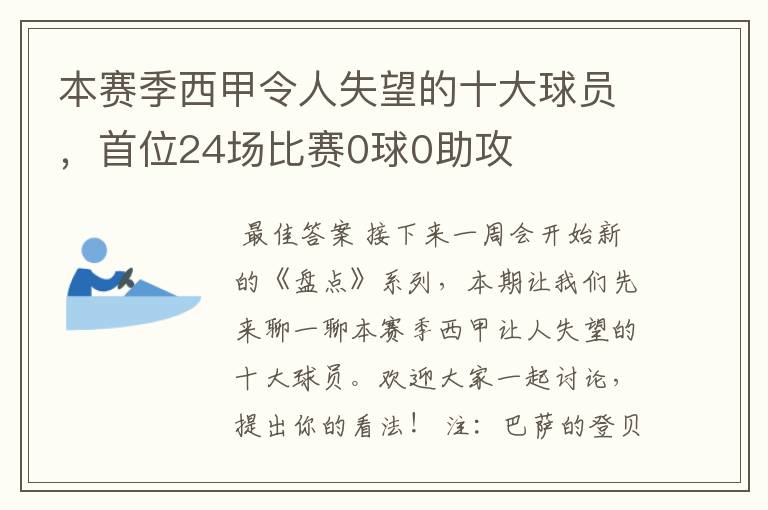 本赛季西甲令人失望的十大球员，首位24场比赛0球0助攻

最佳答案 接下来一周会开始新的《盘点》系列，本期让我们先来聊一聊本赛季西甲让人失望的十大球员。欢迎大家一起讨论，提出你的看法！ 注：巴萨的登贝